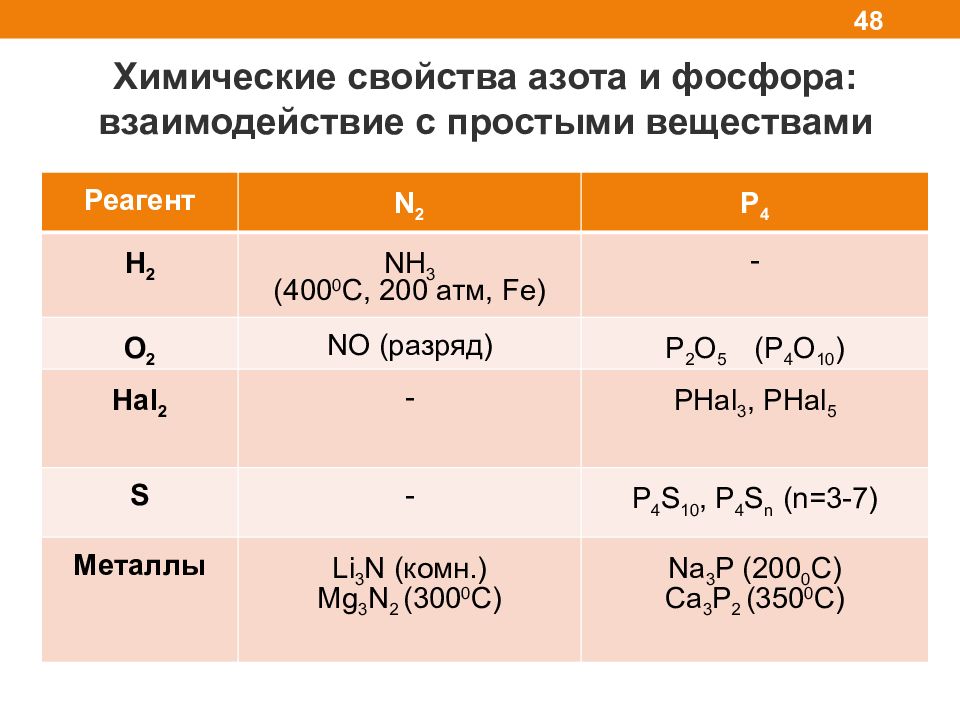 48

Химические свойства азота и фосфора: взаимодействие с простыми веществами

| Реагент | $N_2$ | $P_4$ |
|---|---|---|
| $H_2$ | $NH_3$ ($400^0C$, 200 атм, Fe) | - |
| $O_2$ | NO (разряд) | $P_2O_5$ ($P_4O_{10}$) |
| $Hal_2$ | - | $PHal_3$, $PHal_5$ |
| S | - | $P_4S_{10}$, $P_4S_n$ (n=3-7) |
| Металлы | $Li_3N$ (комн.) $Mg_3N_2$ ($300^0C$) | $Na_3P$ ($200_0C$) $Ca_3P_2$ ($350^0C$) |